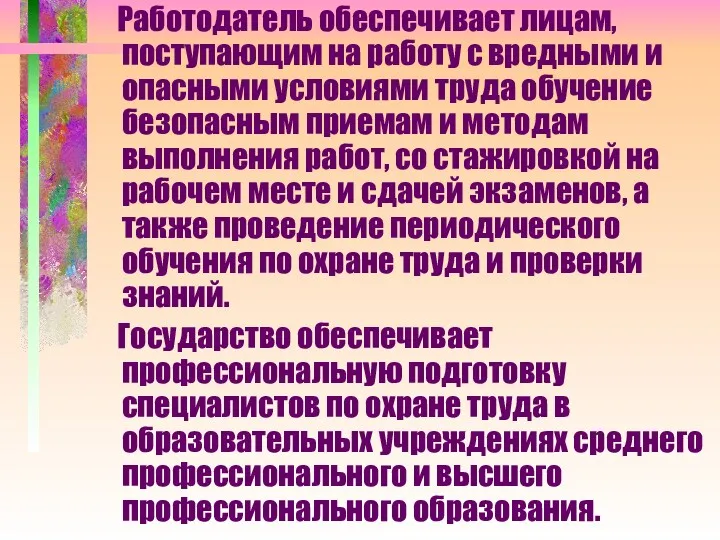 Работодатель обеспечивает лицам, поступающим на работу с вредными и опасными условиями труда обучение безопасным приемам и методам выполнения работ, со стажировкой на рабочем месте и сдачей экзаменов, а также проведение периодического обучения по охране труда и проверки знаний.

Государство обеспечивает профессиональную подготовку специалистов по охране труда в образовательных учреждениях среднего профессионального и высшего профессионального образования.